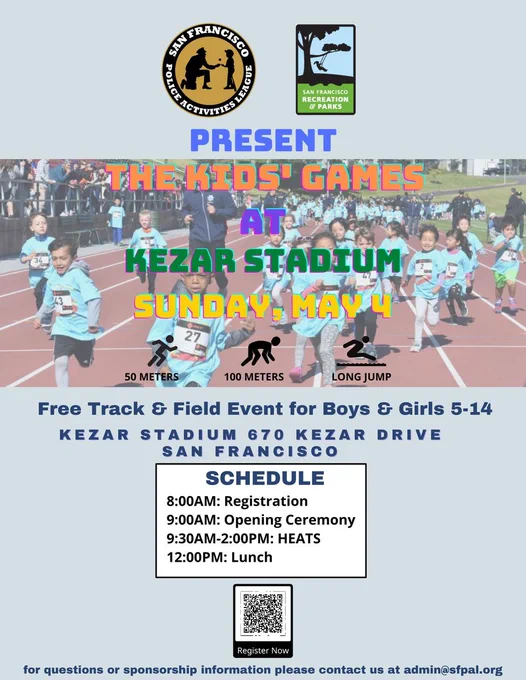 SAN FRANCISCO POLICE ACTIVITIES LEAGUE

SAN FRANCISCO RECREATION & PARKS

PRESENT

THE KIDS' GAMES

AT

KEZAR STADIUM

SUNDAY, MAY 4

50 METERS

100 METERS

LONG JUMP

Free Track & Field Event for Boys & Girls 5-14

KEZAR STADIUM 670 KEZAR DRIVE
SAN FRANCISCO

SCHEDULE

8:00AM: Registration
9:00AM: Opening Ceremony
9:30AM-2:00PM: HEATS
12:00PM: Lunch

Register Now

for questions or sponsorship information please contact us at admin@sfpal.org